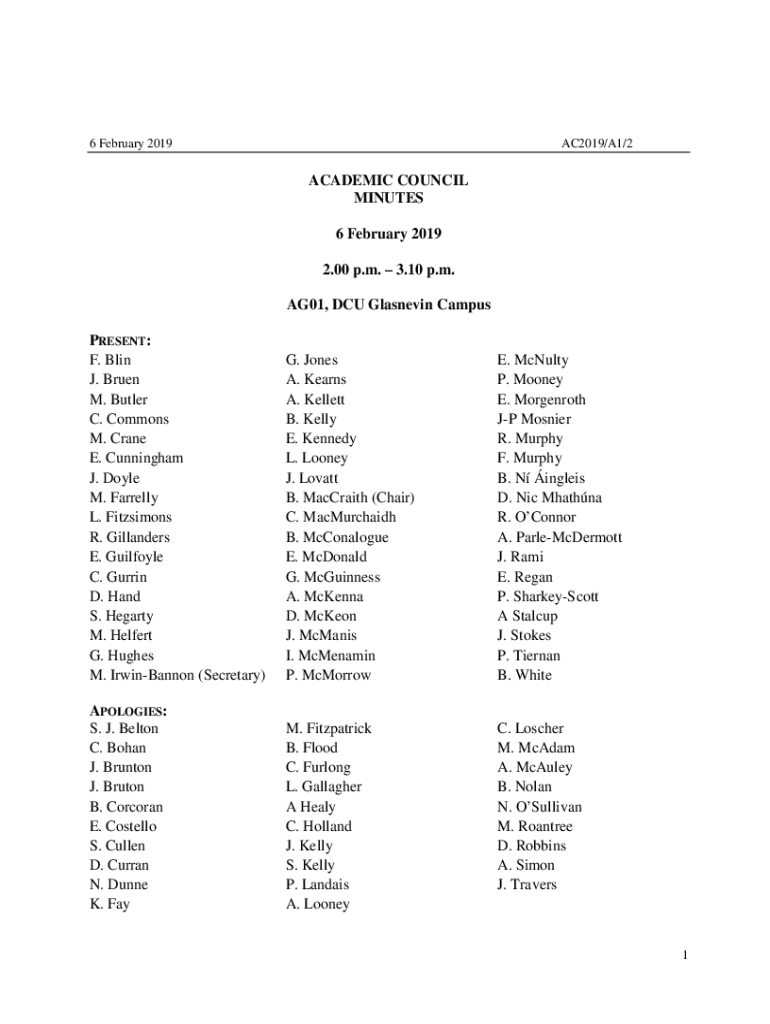 6 February 2019

AC2019/A1/2

ACADEMIC COUNCIL
MINUTES

6 February 2019

2.00 p.m. – 3.10 p.m.

AG01, DCU Glasnevin Campus

PRESENT:

F. Blin
J. Bruen
M. Butler
C. Commons
M. Crane
E. Cunningham
J. Doyle
M. Farrelly
L. Fitzsimons
R. Gillanders
E. Guilfoyle
C. Gurrin
D. Hand
S. Hegarty
M. Helfert
G. Hughes
M. Irwin-Bannon (Secretary)

G. Jones
A. Kearns
A. Kellett
B. Kelly
E. Kennedy
L. Looney
J. Lovatt
B. MacCraith (Chair)
C. MacMurchaidh
B. McConalogue
E. McDonald
G. McGuinness
A. McKenna
D. McKeon
J. McManis
I. McMenamin
P. McMorrow

E. McNulty
P. Mooney
E. Morgenroth
J-P Mosnier
R. Murphy
F. Murphy
B. Ní Áingleis
D. Nic Mhathúna
R. O'Connor
A. Parle-McDermott
J. Rami
E. Regan
P. Sharkey-Scott
A Stalcup
J. Stokes
P. Tiernan
B. White

APOLOGIES:

S. J. Belton
C. Bohan
J. Brunton
J. Bruton
B. Corcoran
E. Costello
S. Cullen
D. Curran
N. Dunne
K. Fay

M. Fitzpatrick
B. Flood
C. Furlong
L. Gallagher
A Healy
C. Holland
J. Kelly
S. Kelly
P. Landais
A. Looney

C. Loscher
M. McAdam
A. McAuley
B. Nolan
N. O'Sullivan
M. Roantree
D. Robbins
A. Simon
J. Travers

1